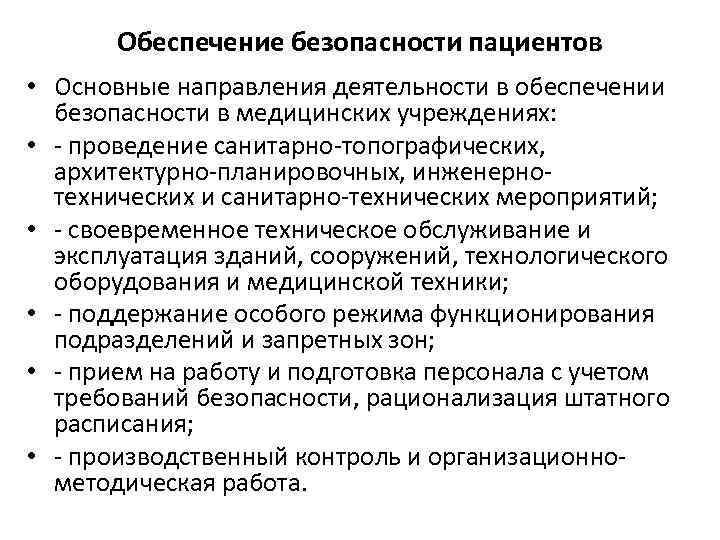 Обеспечение безопасности пациентов

• Основные направления деятельности в обеспечении безопасности в медицинских учреждениях:

• - проведение санитарно-топографических, архитектурно-планировочных, инженерно-технических и санитарно-технических мероприятий;

• - своевременное техническое обслуживание и эксплуатация зданий, сооружений, технологического оборудования и медицинской техники;

• - поддержание особого режима функционирования подразделений и запретных зон;

• - прием на работу и подготовка персонала с учетом требований безопасности, рационализация штатного расписания;

• - производственный контроль и организационно-методическая работа.